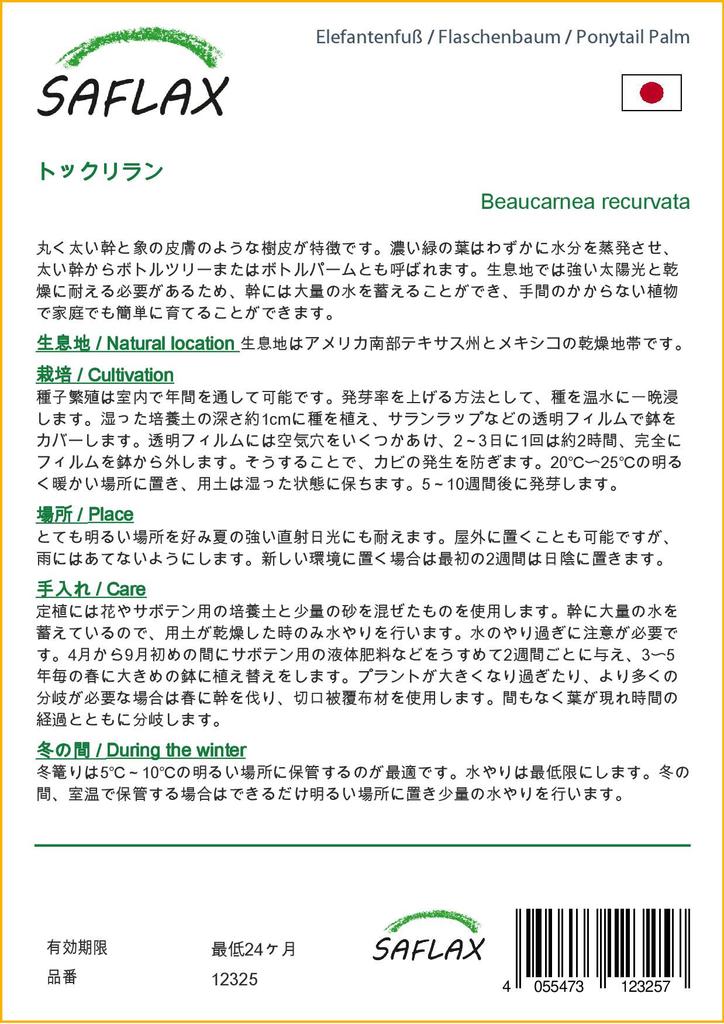 SAFLAX

Elefantenfuß / Flaschenbaum / Ponytail Palm

トックリラン

Beaucarnea recurvata

丸く太い幹と象の皮膚のような樹皮が特徴です。濃い緑の葉はわずかに水分を蒸発させ、太い幹からボトルツリーまたはボトルパームとも呼ばれます。生息地では強い太陽光と乾燥に耐える必要があるため、幹には大量の水を蓄えることができ、手間のかからない植物で家庭でも簡単に育てることができます。

生息地 / Natural location 生息地はアメリカ南部テキサス州とメキシコの乾燥地帯です。

栽培 / Cultivation
種子繁殖は室内で年間を通して可能です。発芽率を上げる方法として、種を温水に一晩浸します。湿った培養土の深さ約1cmに種を植え、サランラップなどの透明フィルムで鉢をカバーします。透明フィルムには空気穴をいくつかあけ、2~3日に1回は約2時間、完全にフィルムを鉢から外します。そうすることで、カビの発生を防ぎます。20°C〜25°Cの明るく暖かい場所に置き、用土は湿った状態に保ちます。5~10週間後に発芽します。

場所 / Place
とても明るい場所を好み夏の強い直射日光にも耐えます。屋外に置くことも可能ですが、雨にはあてないようにします。新しい環境に置く場合は最初の2週間は日陰に置きます。

手入れ / Care
定植には花やサボテン用の培養土と少量の砂を混ぜたものを使用します。幹に大量の水を蓄えているので、用土が乾燥した時のみ水やりを行います。水のやり過ぎに注意が必要です。4月から9月初めの間にサボテン用の液体肥料などをうすめて2週間ごとに与え、3〜5年毎の春に大きめの鉢に植え替えをします。プラントが大きくなり過ぎたり、より多くの分岐が必要な場合は春に幹を伐り、切口被覆布材を使用します。間もなく葉が現れ時間の経過とともに分岐します。

冬の間 / During the winter
冬篭りは5°C~10°Cの明るい場所に保管するのが最適です。水やりは最低限にします。冬の間、室温で保管する場合はできるだけ明るい場所に置き少量の水やりを行います。

有効期限 最低24ヶ月
品番 12325

SAFLAX

4 055473 123257